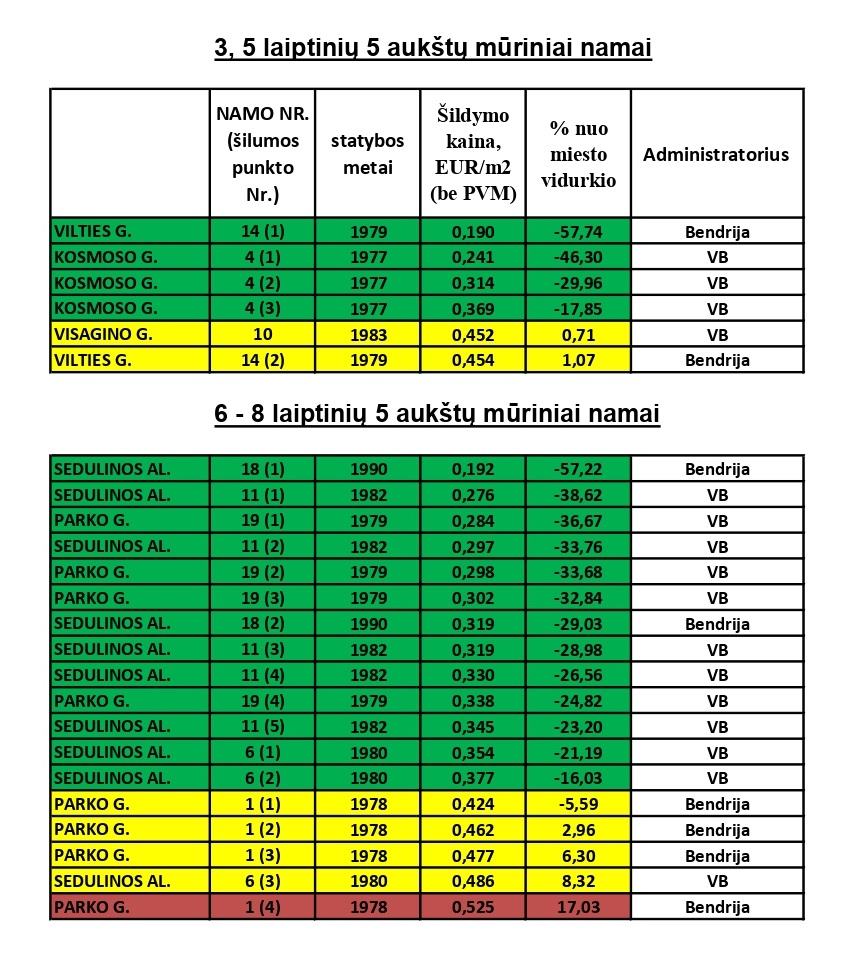 3, 5 laiptinių 5 aukštų mūriniai namai

| | NAMO NR. (šilumos punkto Nr.) | statybos metai | Šildymo kaina, EUR/m2 (be PVM) | % nuo miesto vidurkio | Administratorius |
|---|---|---|---|---|---|
| VILTIES G. | 14 (1) | 1979 | 0,190 | -57,74 | Bendrija |
| KOSMOSO G. | 4 (1) | 1977 | 0,241 | -46,30 | VB |
| KOSMOSO G. | 4 (2) | 1977 | 0,314 | -29,96 | VB |
| KOSMOSO G. | 4 (3) | 1977 | 0,369 | -17,85 | VB |
| VISAGINO G. | 10 | 1983 | 0,452 | 0,71 | VB |
| VILTIES G. | 14 (2) | 1979 | 0,454 | 1,07 | Bendrija |

6 - 8 laiptinių 5 aukštų mūriniai namai

| | | | | | |
|---|---|---|---|---|---|
| SEDULINOS AL. | 18 (1) | 1990 | 0,192 | -57,22 | Bendrija |
| SEDULINOS AL. | 11 (1) | 1982 | 0,276 | -38,62 | VB |
| PARKO G. | 19 (1) | 1979 | 0,284 | -36,67 | VB |
| SEDULINOS AL. | 11 (2) | 1982 | 0,297 | -33,76 | VB |
| PARKO G. | 19 (2) | 1979 | 0,298 | -33,68 | VB |
| PARKO G. | 19 (3) | 1979 | 0,302 | -32,84 | VB |
| SEDULINOS AL. | 18 (2) | 1990 | 0,319 | -29,03 | Bendrija |
| SEDULINOS AL. | 11 (3) | 1982 | 0,319 | -28,98 | VB |
| SEDULINOS AL. | 11 (4) | 1982 | 0,330 | -26,56 | VB |
| PARKO G. | 19 (4) | 1979 | 0,338 | -24,82 | VB |
| SEDULINOS AL. | 11 (5) | 1982 | 0,345 | -23,20 | VB |
| SEDULINOS AL. | 6 (1) | 1980 | 0,354 | -21,19 | VB |
| SEDULINOS AL. | 6 (2) | 1980 | 0,377 | -16,03 | VB |
| PARKO G. | 1 (1) | 1978 | 0,424 | -5,59 | Bendrija |
| PARKO G. | 1 (2) | 1978 | 0,462 | 2,96 | Bendrija |
| PARKO G. | 1 (3) | 1978 | 0,477 | 6,30 | Bendrija |
| SEDULINOS AL. | 6 (3) | 1980 | 0,486 | 8,32 | VB |
| PARKO G. | 1 (4) | 1978 | 0,525 | 17,03 | Bendrija |